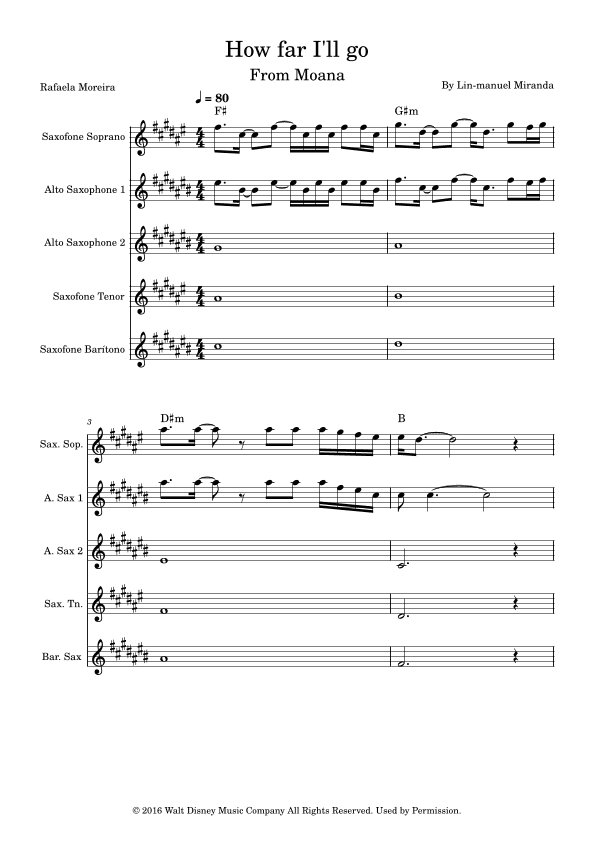 How far I'll go

From Moana

Rafaela Moreira

By Lin-manuel Miranda

♩ = 80

F♯

G♯m

Saxofone Soprano

Alto Saxophone 1

Alto Saxophone 2

Saxofone Tenor

Saxofone Barítono

3

D♯m

B

Sax. Sop.

A. Sax 1

A. Sax 2

Sax. Tn.

Bar. Sax

© 2016 Walt Disney Music Company All Rights Reserved. Used by Permission.